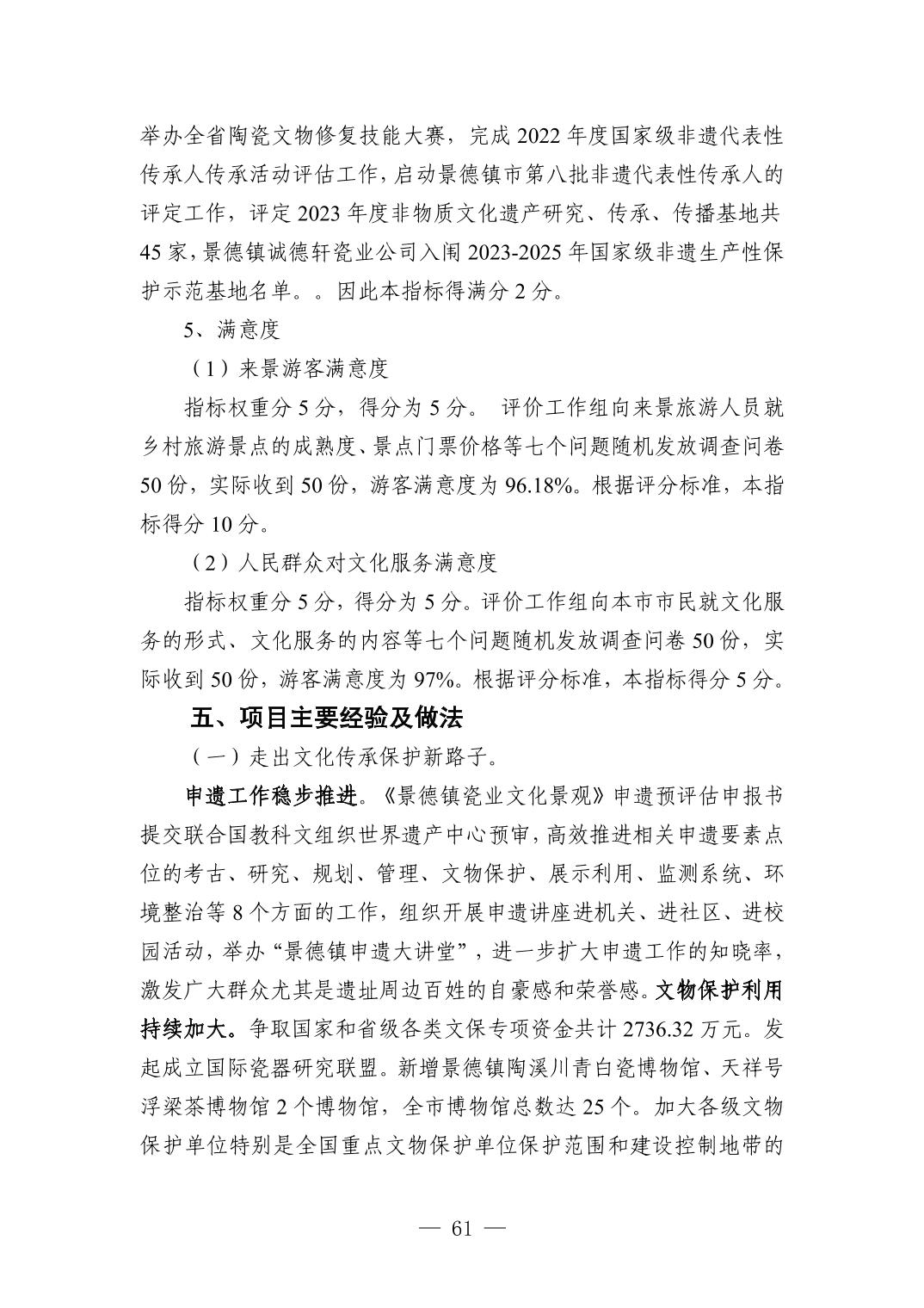 举办全省陶瓷文物修复技能大赛，完成 2022 年度国家级非遗代表性传承人传承活动评估工作，启动景德镇市第八批非遗代表性传承人的评定工作，评定 2023 年度非物质文化遗产研究、传承、传播基地共 45 家，景德镇诚德轩瓷业公司入闱 2023-2025 年国家级非遗生产性保护示范基地名单。。因此本指标得满分 2 分。

5、满意度

（1）来景游客满意度

指标权重分 5 分，得分为 5 分。 评价工作组向来景旅游人员就乡村旅游景点的成熟度、景点门票价格等七个问题随机发放调查问卷 50 份，实际收到 50 份，游客满意度为 96.18%。根据评分标准，本指标得分 10 分。

（2）人民群众对文化服务满意度

指标权重分 5 分，得分为 5 分。评价工作组向本市市民就文化服务的形式、文化服务的内容等七个问题随机发放调查问卷 50 份，实际收到 50 份，游客满意度为 97%。根据评分标准，本指标得分 5 分。

五、项目主要经验及做法

（一）走出文化传承保护新路子。

申遗工作稳步推进。《景德镇瓷业文化景观》申遗预评估申报书提交联合国教科文组织世界遗产中心预审，高效推进相关申遗要素点位的考古、研究、规划、管理、文物保护、展示利用、监测系统、环境整治等 8 个方面的工作，组织开展申遗讲座进机关、进社区、进校园活动，举办“景德镇申遗大讲堂”，进一步扩大申遗工作的知晓率，激发广大群众尤其是遗址周边百姓的自豪感和荣誉感。文物保护利用持续加大。争取国家和省级各类文保专项资金共计 2736.32 万元。发起成立国际瓷器研究联盟。新增景德镇陶溪川青白瓷博物馆、天祥号浮梁茶博物馆 2 个博物馆，全市博物馆总数达 25 个。加大各级文物保护单位特别是全国重点文物保护单位保护范围和建设控制地带的

— 61 —